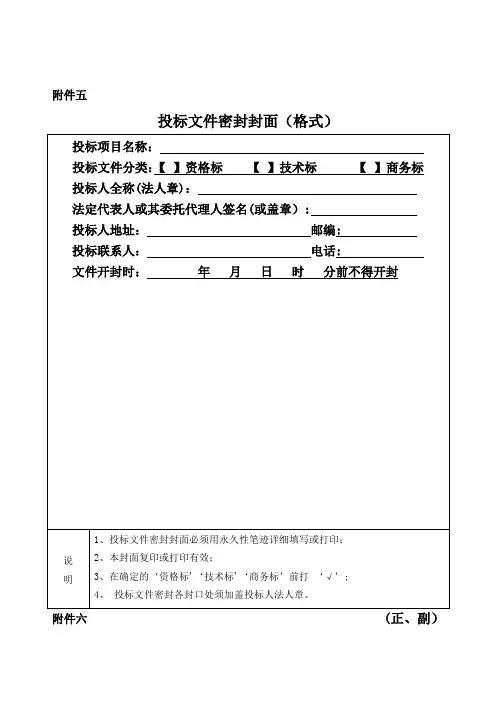 附件五

投标文件密封封面（格式）

投标项目名称：

投标文件分类：【 】资格标 【 】技术标 【 】商务标

投标人全称(法人章)：

法定代表人或其委托代理人签名(或盖章)：

投标人地址： 邮编：

投标联系人： 电话：

文件开封时： 年 月 日 时 分前不得开封

说明

1、投标文件密封封面必须用永久性笔迹详细填写或打印；

2、本封面复印或打印有效；

3、在确定的‘资格标’‘技术标’‘商务标’前打 ‘√’；

4、 投标文件密封各封口处须加盖投标人法人章。

附件六 （正、副）